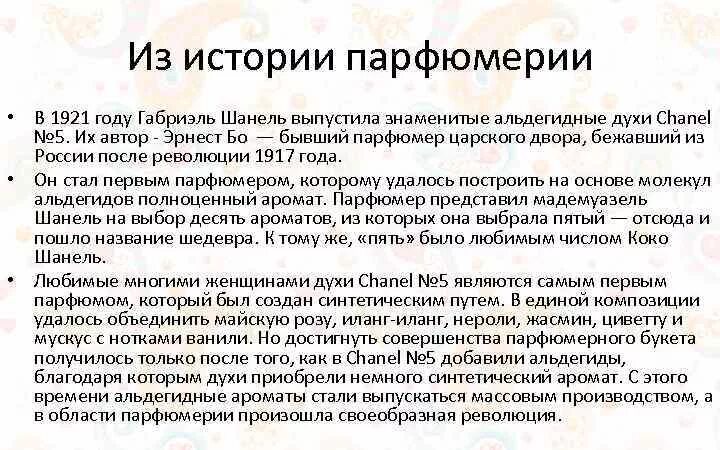 Из истории парфюмерии

• В 1921 году Габриэль Шанель выпустила знаменитые альдегидные духи Chanel №5. Их автор - Эрнест Бо — бывший парфюмер царского двора, бежавший из России после революции 1917 года.

• Он стал первым парфюмером, которому удалось построить на основе молекул альдегидов полноценный аромат. Парфюмер представил мадемуазель Шанель на выбор десять ароматов, из которых она выбрала пятый — отсюда и пошло название шедевра. К тому же, «пять» было любимым числом Коко Шанель.

• Любимые многими женщинами духи Chanel №5 являются самым первым парфюмом, который был создан синтетическим путем. В единой композиции удалось объединить майскую розу, иланг-иланг, нероли, жасмин, циветту и мускус с нотками ванили. Но достигнуть совершенства парфюмерного букета получилось только после того, как в Chanel №5 добавили альдегиды, благодаря которым духи приобрели немного синтетический аромат. С этого времени альдегидные ароматы стали выпускаться массовым производством, а в области парфюмерии произошла своеобразная революция.